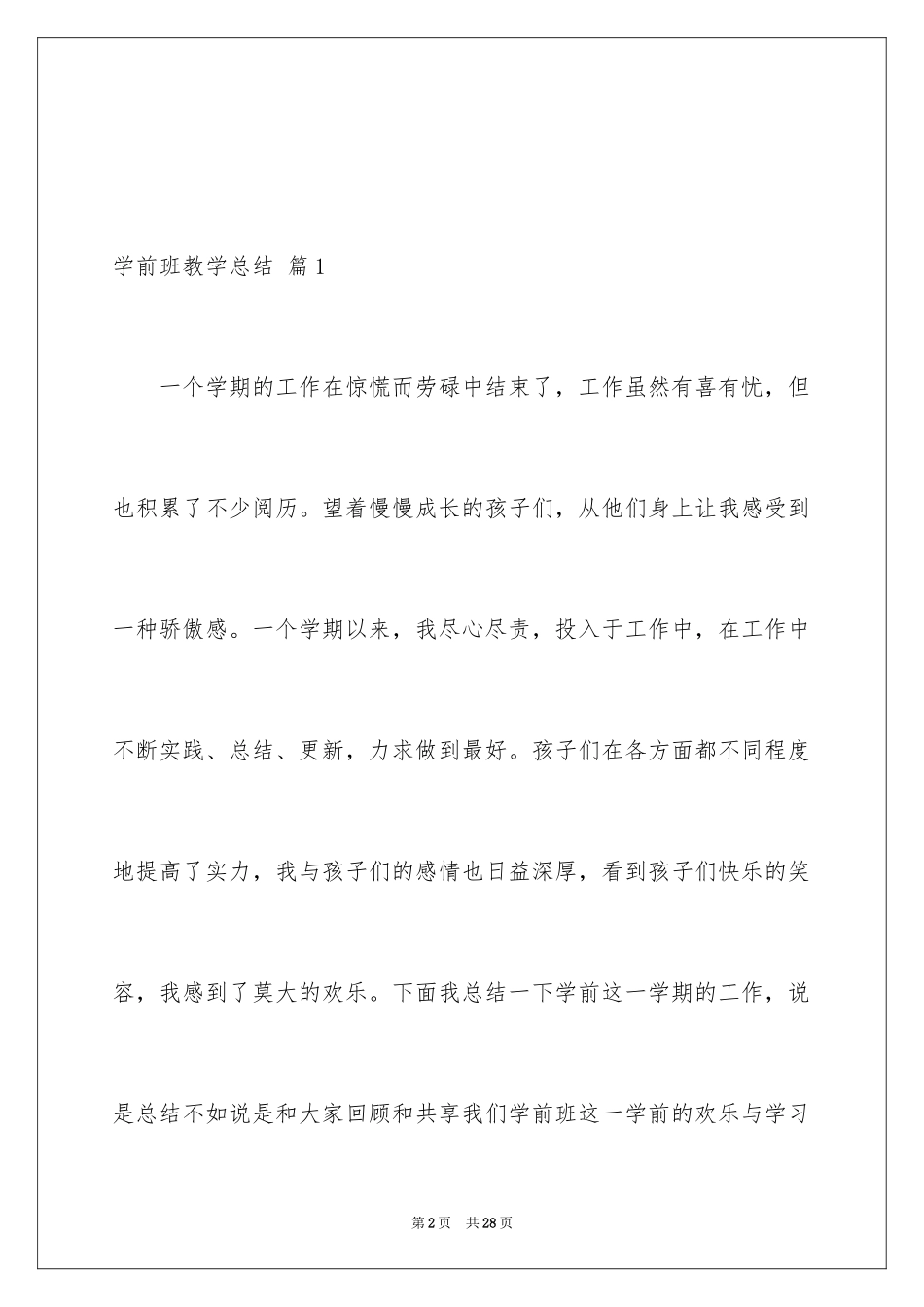 学前班教学总结 篇1

一个学期的工作在惊慌而劳碌中结束了，工作虽然有喜有忧，但也积累了不少阅历。望着慢慢成长的孩子们，从他们身上让我感受到一种骄傲感。一个学期以来，我尽心尽责，投入于工作中，在工作中不断实践、总结、更新，力求做到最好。孩子们在各方面都不同程度地提高了实力，我与孩子们的感情也日益深厚，看到孩子们快乐的笑容，我感到了莫大的欢乐。下面我总结一下学前这一学期的工作，说是总结不如说是和大家回顾和共享我们学前班这一学前的欢乐与学习

第2页 共28页